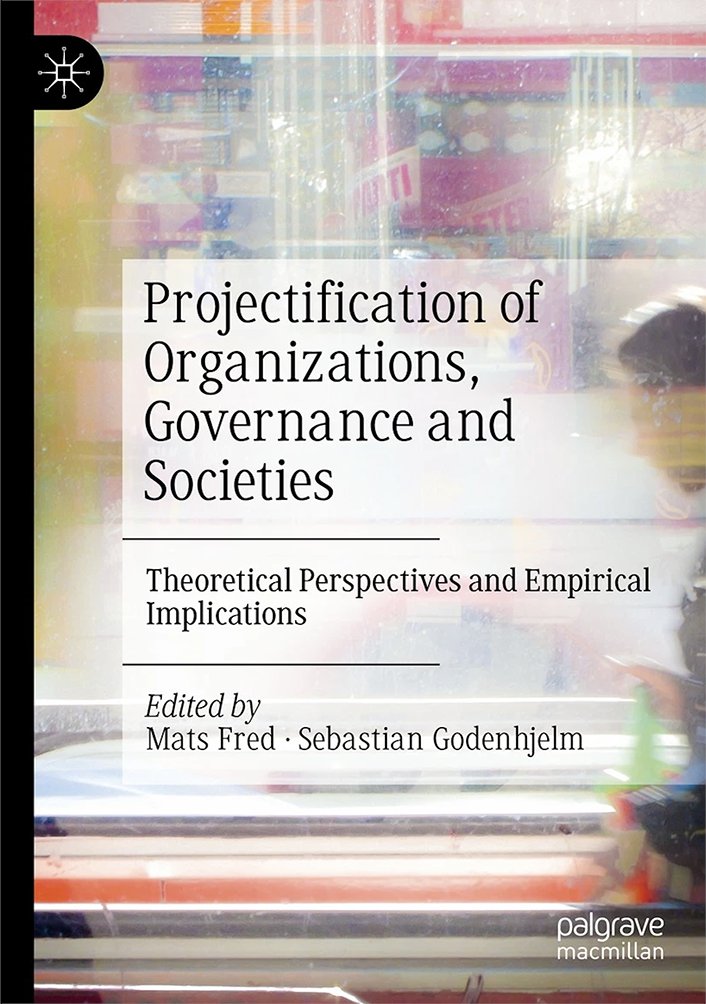 Projectification of Organizations, Governance and Societies

Theoretical Perspectives and Empirical Implications

Edited by
Mats Fred · Sebastian Godenhjelm

palgrave macmillan